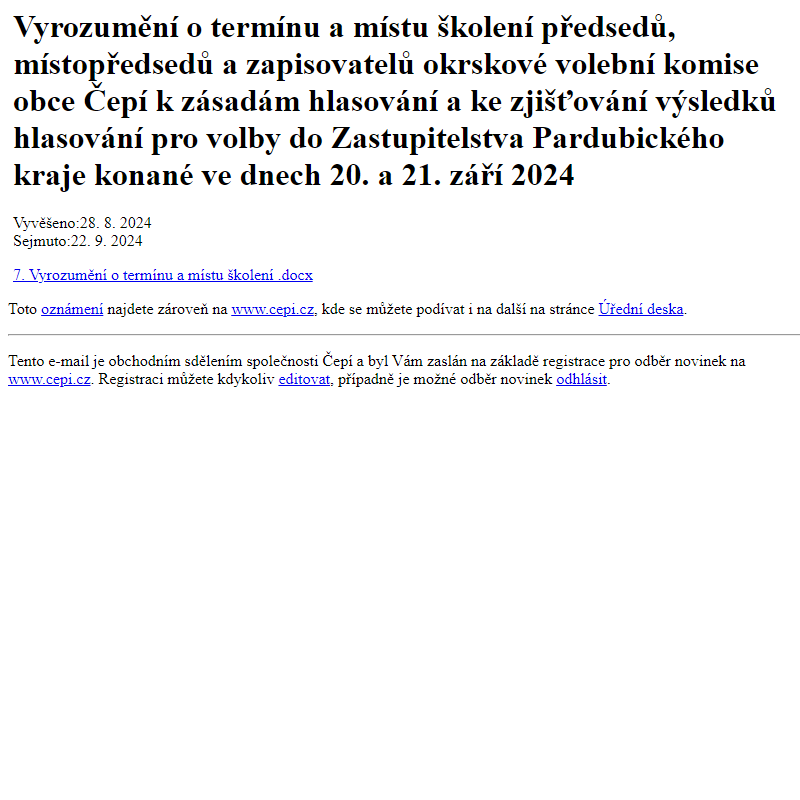 Vyrozumění o termínu a místu školení předsedů, místopředsedů a zapisovatelů okrskové volební komise obce Čepí k zásadám hlasování a ke zjišťování výsledků hlasování pro volby do Zastupitelstva Pardubického kraje konané ve dnech 20. a 21. září 2024

Vyvěšeno:28. 8. 2024
Sejmuto:22. 9. 2024

7. Vyrozumění o termínu a místu školení .docx

Toto oznámení najdete zároveň na www.cepi.cz, kde se můžete podívat i na další na stránce Úřední deska.

Tento e-mail je obchodním sdělením společnosti Čepí a byl Vám zaslán na základě registrace pro odběr novinek na www.cepi.cz. Registraci můžete kdykoliv editovat, případně je možné odběr novinek odhlásit.